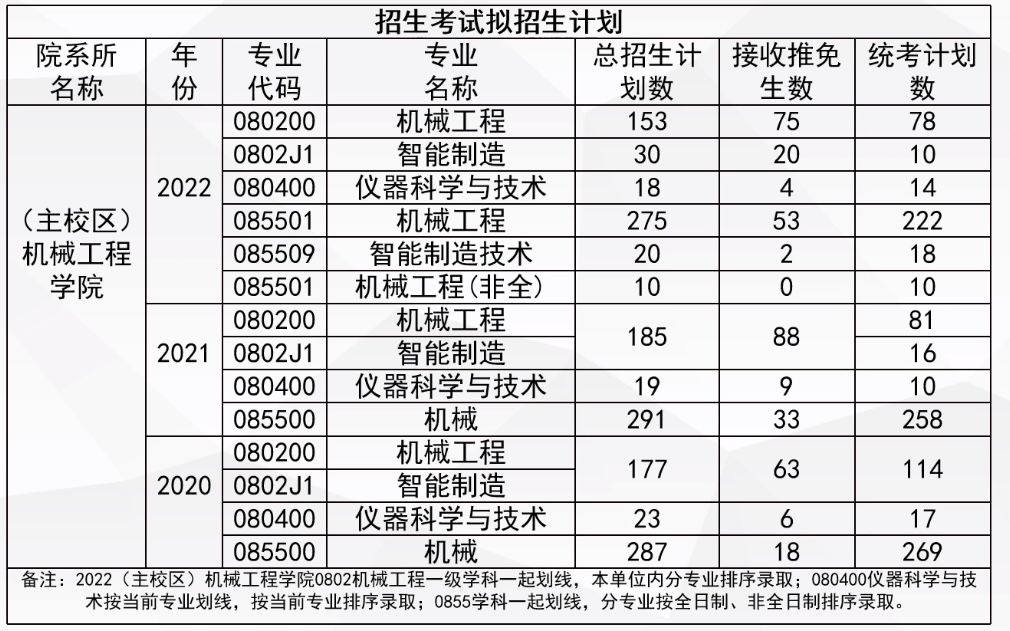 招生考试拟招生计划

| 院系所名称 | 年份 | 专业代码 | 专业名称 | 总招生计划数 | 接收推免生数 | 统考计划数 |
|---|---|---|---|---|---|---|
| （主校区）机械工程学院 | 2022 | 080200 | 机械工程 | 153 | 75 | 78 |
| | | 0802J1 | 智能制造 | 30 | 20 | 10 |
| | | 080400 | 仪器科学与技术 | 18 | 4 | 14 |
| | | 085501 | 机械工程 | 275 | 53 | 222 |
| | | 085509 | 智能制造技术 | 20 | 2 | 18 |
| | | 085501 | 机械工程(非全) | 10 | 0 | 10 |
| | 2021 | 080200 | 机械工程 | 185 | 88 | 81 |
| | | 0802J1 | 智能制造 | | | 16 |
| | | 080400 | 仪器科学与技术 | 19 | 9 | 10 |
| | | 085500 | 机械 | 291 | 33 | 258 |
| | 2020 | 080200 | 机械工程 | 177 | 63 | 114 |
| | | 0802J1 | 智能制造 | | | |
| | | 080400 | 仪器科学与技术 | 23 | 6 | 17 |
| | | 085500 | 机械 | 287 | 18 | 269 |

备注：2022（主校区）机械工程学院0802机械工程一级学科一起划线，本单位内分专业排序录取；080400仪器科学与技术按当前专业划线，按当前专业排序录取；0855学科一起划线，分专业按全日制、非全日制排序录取。